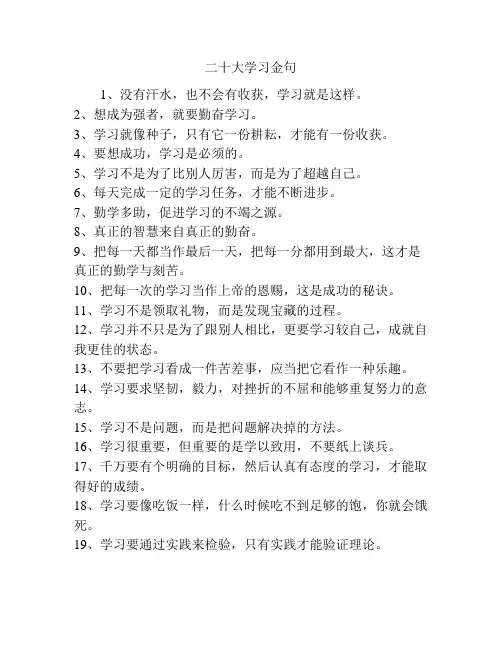 二十大学习金句

1、没有汗水，也不会有收获，学习就是这样。

2、想成为强者，就要勤奋学习。

3、学习就像种子，只有它一份耕耘，才能有一份收获。

4、要想成功，学习是必须的。

5、学习不是为了比别人厉害，而是为了超越自己。

6、每天完成一定的学习任务，才能不断进步。

7、勤学多助，促进学习的不竭之源。

8、真正的智慧来自真正的勤奋。

9、把每一天都当作最后一天，把每一分都用到最大，这才是真正的勤学与刻苦。

10、把每一次的学习当作上帝的恩赐，这是成功的秘诀。

11、学习不是领取礼物，而是发现宝藏的过程。

12、学习并不只是为了跟别人相比，更要学习较自己，成就自我更佳的状态。

13、不要把学习看成一件苦差事，应当把它看作一种乐趣。

14、学习要求坚韧，毅力，对挫折的不屈和能够重复努力的意志。

15、学习不是问题，而是把问题解决掉的方法。

16、学习很重要，但重要的是学以致用，不要纸上谈兵。

17、千万要有个明确的目标，然后认真有态度的学习，才能取得好的成绩。

18、学习要像吃饭一样，什么时候吃不到足够的饱，你就会饿死。

19、学习要通过实践来检验，只有实践才能验证理论。